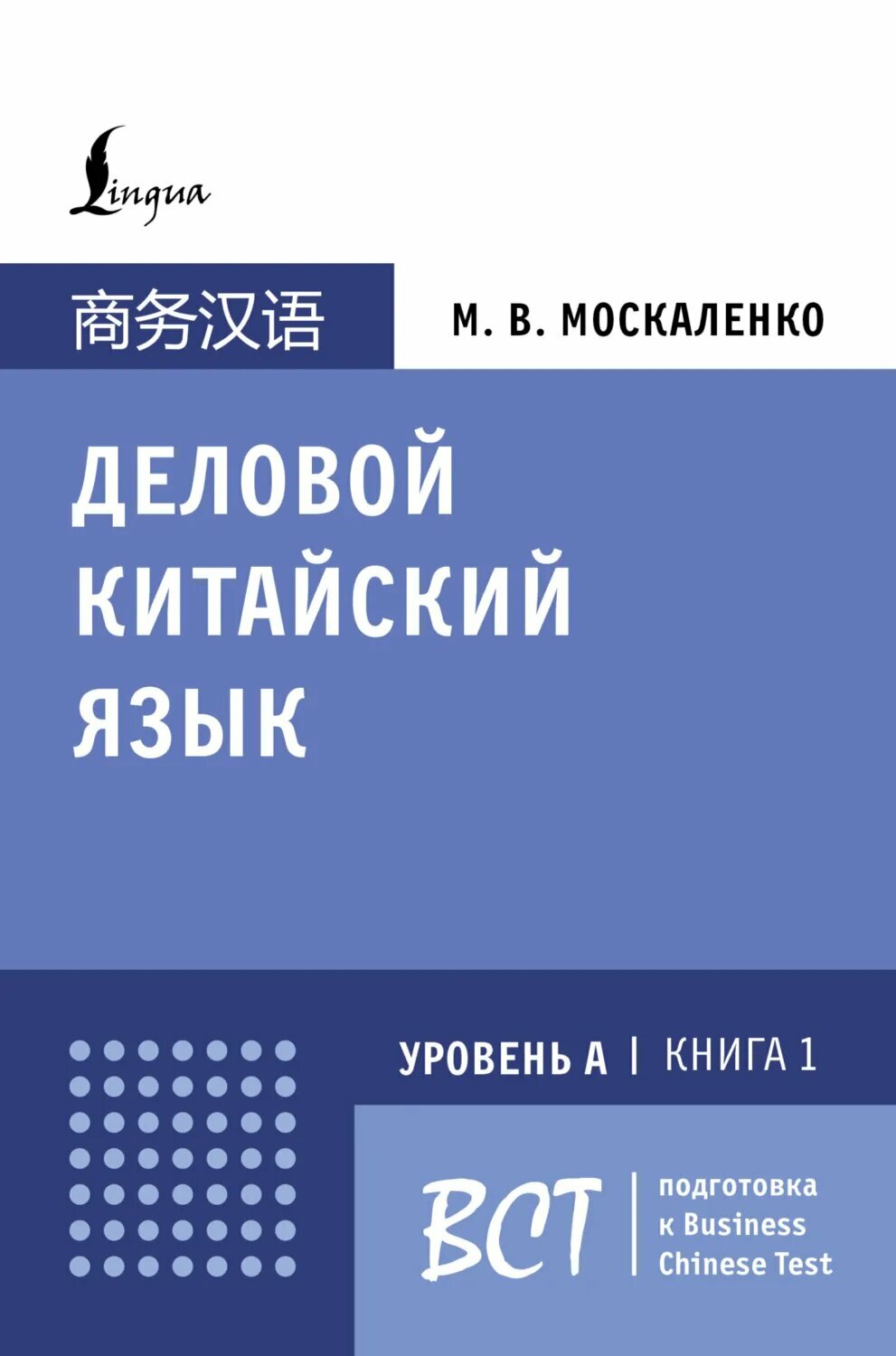 Lingua

商务汉语

М. В. МОСКАЛЕНКО

ДЕЛОВОЙ КИТАЙСКИЙ ЯЗЫК

УРОВЕНЬ А | КНИГА 1

BCT

подготовка к Business Chinese Test